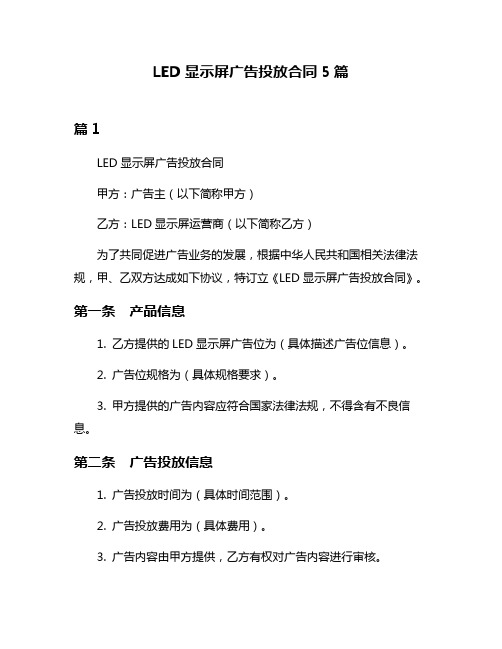 LED 显示屏广告投放合同 5 篇

篇 1

LED 显示屏广告投放合同

甲方：广告主（以下简称甲方）

乙方：LED 显示屏运营商（以下简称乙方）

为了共同促进广告业务的发展，根据中华人民共和国相关法律法规，甲、乙双方达成如下协议，特订立《LED 显示屏广告投放合同》。

第一条　产品信息

1. 乙方提供的 LED 显示屏广告位为（具体描述广告位信息）。

2. 广告位规格为（具体规格要求）。

3. 甲方提供的广告内容应符合国家法律法规，不得含有不良信息。

第二条　广告投放信息

1. 广告投放时间为（具体时间范围）。

2. 广告投放费用为（具体费用）。

3. 广告内容由甲方提供，乙方有权对广告内容进行审核。